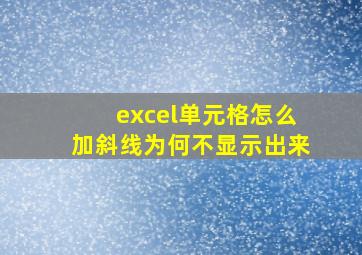 excel单元格怎么加斜线为何不显示出来